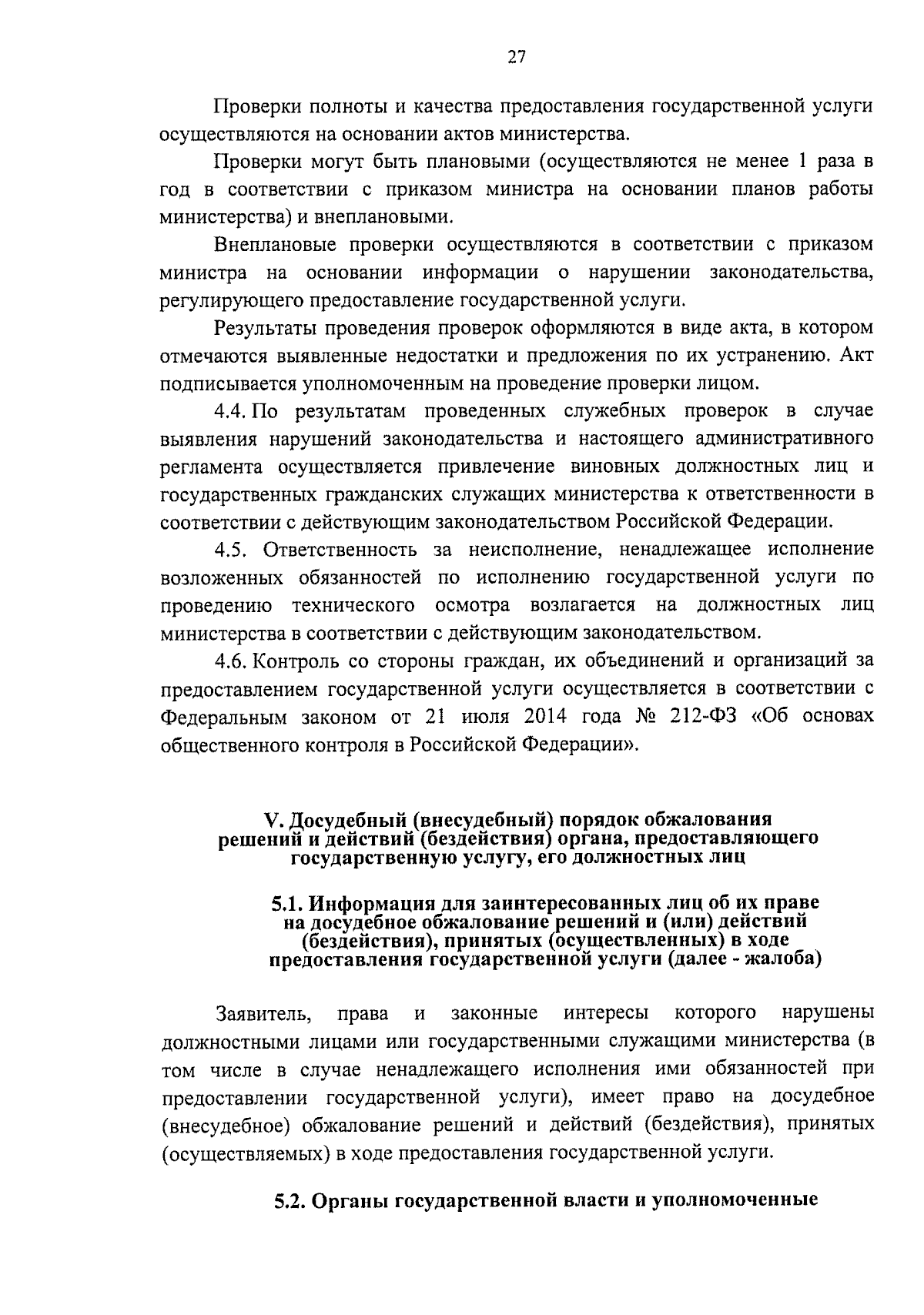 27

Проверки полноты и качества предоставления государственной услуги осуществляются на основании актов министерства.

Проверки могут быть плановыми (осуществляются не менее 1 раза в год в соответствии с приказом министра на основании планов работы министерства) и внеплановыми.

Внеплановые проверки осуществляются в соответствии с приказом министра на основании информации о нарушении законодательства, регулирующего предоставление государственной услуги.

Результаты проведения проверок оформляются в виде акта, в котором отмечаются выявленные недостатки и предложения по их устранению. Акт подписывается уполномоченным на проведение проверки лицом.

4.4. По результатам проведенных служебных проверок в случае выявления нарушений законодательства и настоящего административного регламента осуществляется привлечение виновных должностных лиц и государственных гражданских служащих министерства к ответственности в соответствии с действующим законодательством Российской Федерации.

4.5. Ответственность за неисполнение, ненадлежащее исполнение возложенных обязанностей по исполнению государственной услуги по проведению технического осмотра возлагается на должностных лиц министерства в соответствии с действующим законодательством.

4.6. Контроль со стороны граждан, их объединений и организаций за предоставлением государственной услуги осуществляется в соответствии с Федеральным законом от 21 июля 2014 года № 212-ФЗ «Об основах общественного контроля в Российской Федерации».

V. Досудебный (внесудебный) порядок обжалования решений и действий (бездействия) органа, предоставляющего государственную услугу, его должностных лиц

5.1. Информация для заинтересованных лиц об их праве на досудебное обжалование решений и (или) действий (бездействия), принятых (осуществленных) в ходе предоставления государственной услуги (далее - жалоба)

Заявитель, права и законные интересы которого нарушены должностными лицами или государственными служащими министерства (в том числе в случае ненадлежащего исполнения ими обязанностей при предоставлении государственной услуги), имеет право на досудебное (внесудебное) обжалование решений и действий (бездействия), принятых (осуществляемых) в ходе предоставления государственной услуги.

5.2. Органы государственной власти и уполномоченные